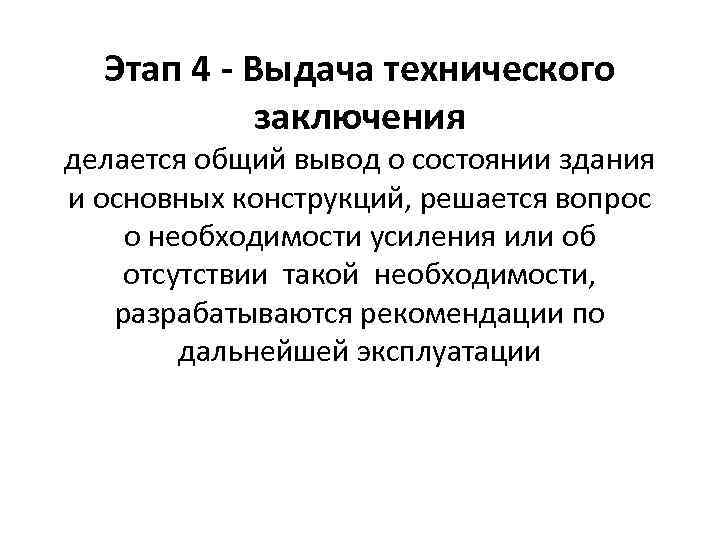 Этап 4 - Выдача технического заключения

делается общий вывод о состоянии здания и основных конструкций, решается вопрос о необходимости усиления или об отсутствии такой необходимости, разрабатываются рекомендации по дальнейшей эксплуатации